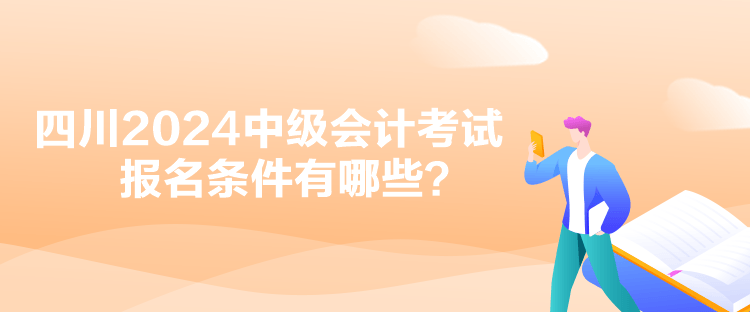 四川2024中级会计考试
报名条件有哪些？